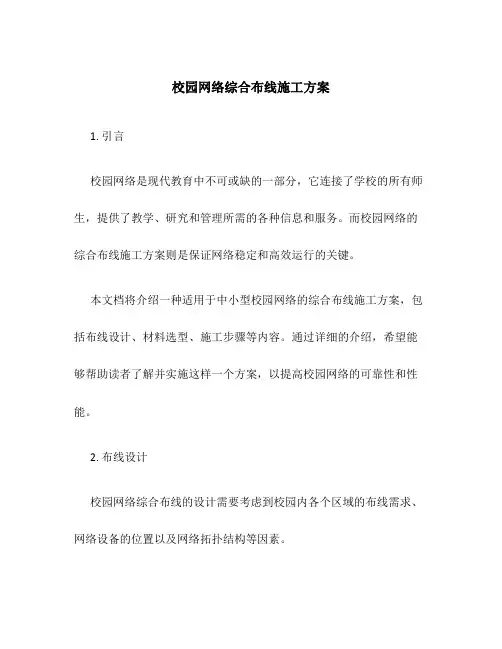 校园网络综合布线施工方案

1. 引言

校园网络是现代教育中不可或缺的一部分，它连接了学校的所有师生，提供了教学、研究和管理所需的各种信息和服务。而校园网络的综合布线施工方案则是保证网络稳定和高效运行的关键。

本文档将介绍一种适用于中小型校园网络的综合布线施工方案，包括布线设计、材料选型、施工步骤等内容。通过详细的介绍，希望能够帮助读者了解并实施这样一个方案，以提高校园网络的可靠性和性能。

2. 布线设计

校园网络综合布线的设计需要考虑到校园内各个区域的布线需求、网络设备的位置以及网络拓扑结构等因素。